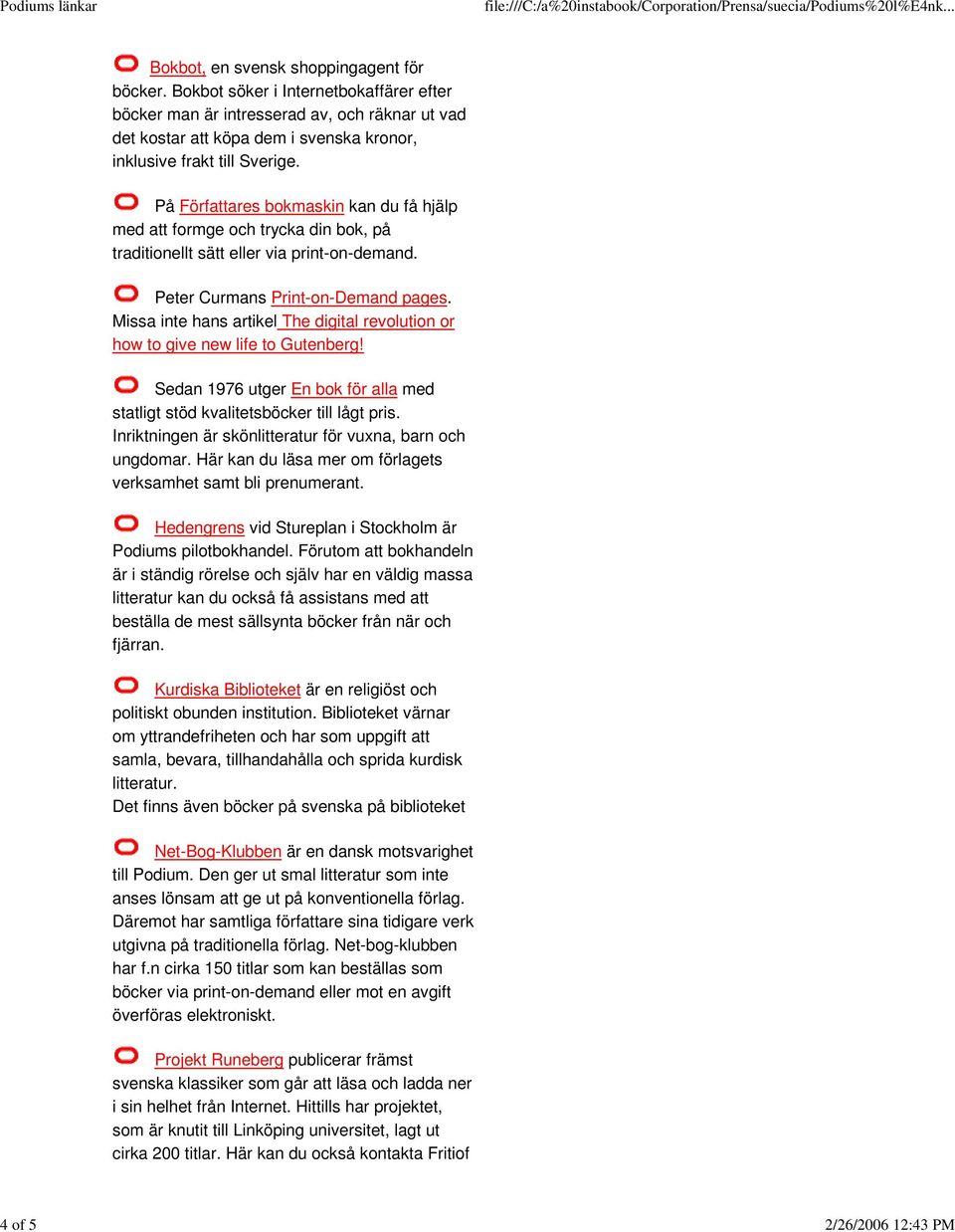 Podiums länkar

file:///C:/a%20instabook/Corporation/Prensa/suecia/Podiums%20l%E4nk...

Bokbot, en svensk shoppingagent för böcker. Bokbot söker i Internetbokaffärer efter böcker man är intresserad av, och räknar ut vad det kostar att köpa dem i svenska kronor, inklusive frakt till Sverige.

På Författares bokmaskin kan du få hjälp med att formge och trycka din bok, på traditionellt sätt eller via print-on-demand.

Peter Curmans Print-on-Demand pages. Missa inte hans artikel The digital revolution or how to give new life to Gutenberg!

Sedan 1976 utger En bok för alla med statligt stöd kvalitetsböcker till lågt pris. Inriktningen är skönlitteratur för vuxna, barn och ungdomar. Här kan du läsa mer om förlagets verksamhet samt bli prenumerant.

Hedengrens vid Stureplan i Stockholm är Podiums pilotbokhandel. Förutom att bokhandeln är i ständig rörelse och själv har en väldig massa litteratur kan du också få assistans med att beställa de mest sällsynta böcker från när och fjärran.

Kurdiska Biblioteket är en religiöst och politiskt obunden institution. Biblioteket värnar om yttrandefriheten och har som uppgift att samla, bevara, tillhandahålla och sprida kurdisk litteratur.
Det finns även böcker på svenska på biblioteket

Net-Bog-Klubben är en dansk motsvarighet till Podium. Den ger ut smal litteratur som inte anses lönsam att ge ut på konventionella förlag. Däremot har samtliga författare sina tidigare verk utgivna på traditionella förlag. Net-bog-klubben har f.n cirka 150 titlar som kan beställas som böcker via print-on-demand eller mot en avgift överföras elektroniskt.

Projekt Runeberg publicerar främst svenska klassiker som går att läsa och ladda ner i sin helhet från Internet. Hittills har projektet, som är knutit till Linköping universitet, lagt ut cirka 200 titlar. Här kan du också kontakta Fritiof

4 of 5

2/26/2006 12:43 PM